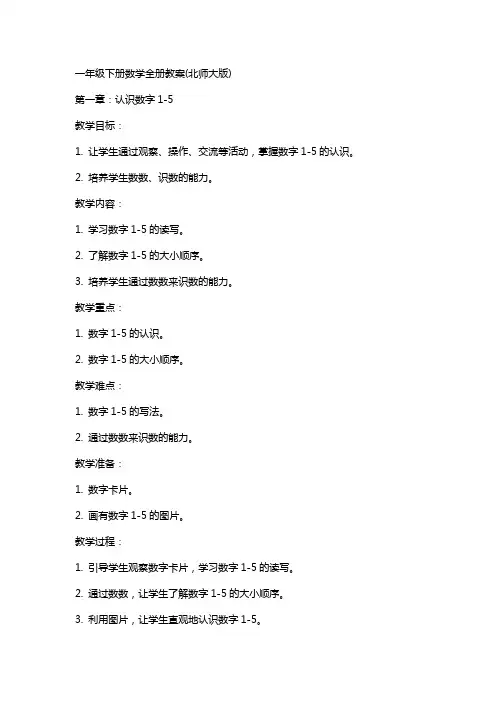 一年级下册数学全册教案(北师大版)

第一章：认识数字 1-5

教学目标：

1. 让学生通过观察、操作、交流等活动，掌握数字 1-5 的认识。

2. 培养学生数数、识数的能力。

教学内容：

1. 学习数字 1-5 的读写。

2. 了解数字 1-5 的大小顺序。

3. 培养学生通过数数来识数的能力。

教学重点：

1. 数字 1-5 的认识。

2. 数字 1-5 的大小顺序。

教学难点：

1. 数字 1-5 的写法。

2. 通过数数来识数的能力。

教学准备：

1. 数字卡片。

2. 画有数字 1-5 的图片。

教学过程：

1. 引导学生观察数字卡片，学习数字 1-5 的读写。

2. 通过数数，让学生了解数字 1-5 的大小顺序。

3. 利用图片，让学生直观地认识数字 1-5。